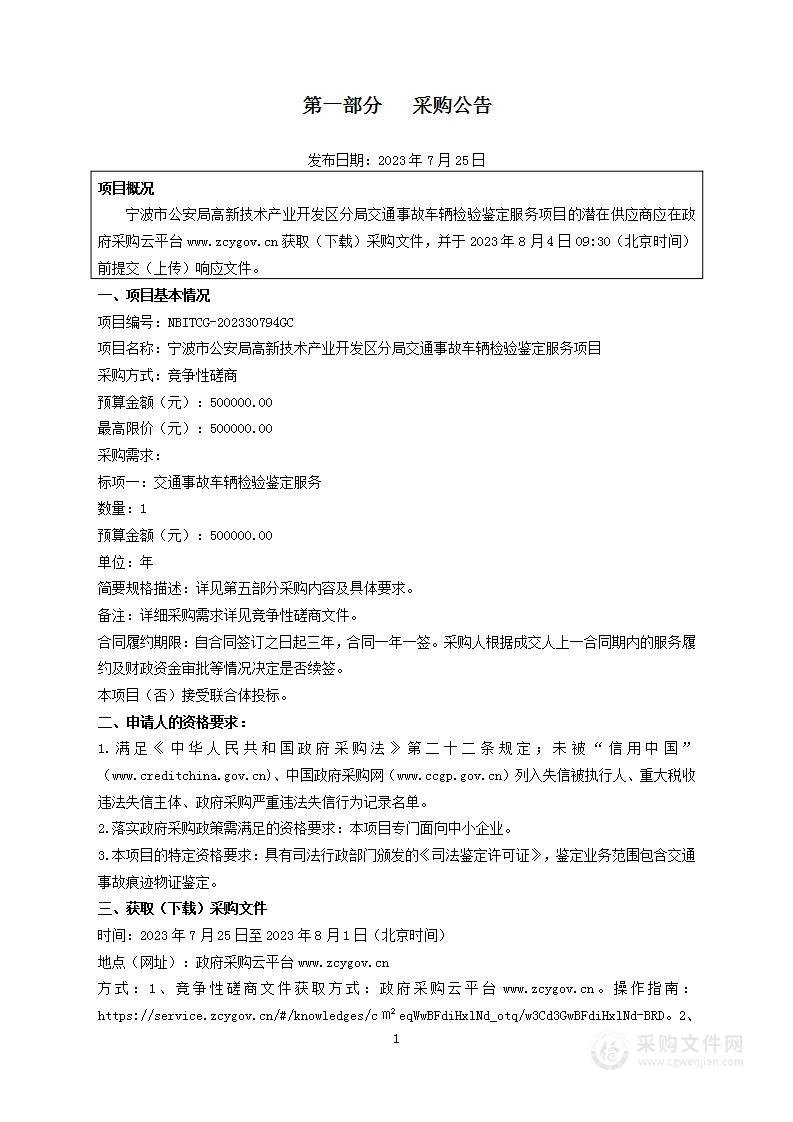 第一部分　采购公告

发布日期：2023 年 7 月 25 日

项目概况

宁波市公安局高新技术产业开发区分局交通事故车辆检验鉴定服务项目的潜在供应商应在政府采购云平台 www.zcygov.cn 获取（下载）采购文件，并于 2023 年 8 月 4 日 09:30（北京时间）前提交（上传）响应文件。

一、项目基本情况

项目编号：NBITCG-202330794GC

项目名称：宁波市公安局高新技术产业开发区分局交通事故车辆检验鉴定服务项目

采购方式：竞争性磋商

预算金额（元）：500000.00

最高限价（元）：500000.00

采购需求：

标项一：交通事故车辆检验鉴定服务

数量：1

预算金额（元）：500000.00

单位：年

简要规格描述：详见第五部分采购内容及具体要求。

备注：详细采购需求详见竞争性磋商文件。

合同履约期限：自合同签订之日起三年，合同一年一签。采购人根据成交人上一合同期内的服务履约及财政资金审批等情况决定是否续签。

本项目（否）接受联合体投标。

二、申请人的资格要求：

1.满足《中华人民共和国政府采购法》第二十二条规定；未被“信用中国”（www.creditchina.gov.cn)、中国政府采购网（www.ccgp.gov.cn）列入失信被执行人、重大税收违法失信主体、政府采购严重违法失信行为记录名单。

2.落实政府采购政策需满足的资格要求：本项目专门面向中小企业。

3.本项目的特定资格要求：具有司法行政部门颁发的《司法鉴定许可证》，鉴定业务范围包含交通事故痕迹物证鉴定。

三、获取（下载）采购文件

时间：2023 年 7 月 25 日至 2023 年 8 月 1 日（北京时间）

地点（网址）：政府采购云平台 www.zcygov.cn

方式：1、竞争性磋商文件获取方式：政府采购云平台 www.zcygov.cn。操作指南：https://service.zcygov.cn/#/knowledges/c㎡eqWwBFdiHxlNd_otq/w3Cd3GwBFdiHxlNd-BRD。2、

1

采购文件网
www.cgwenjian.com